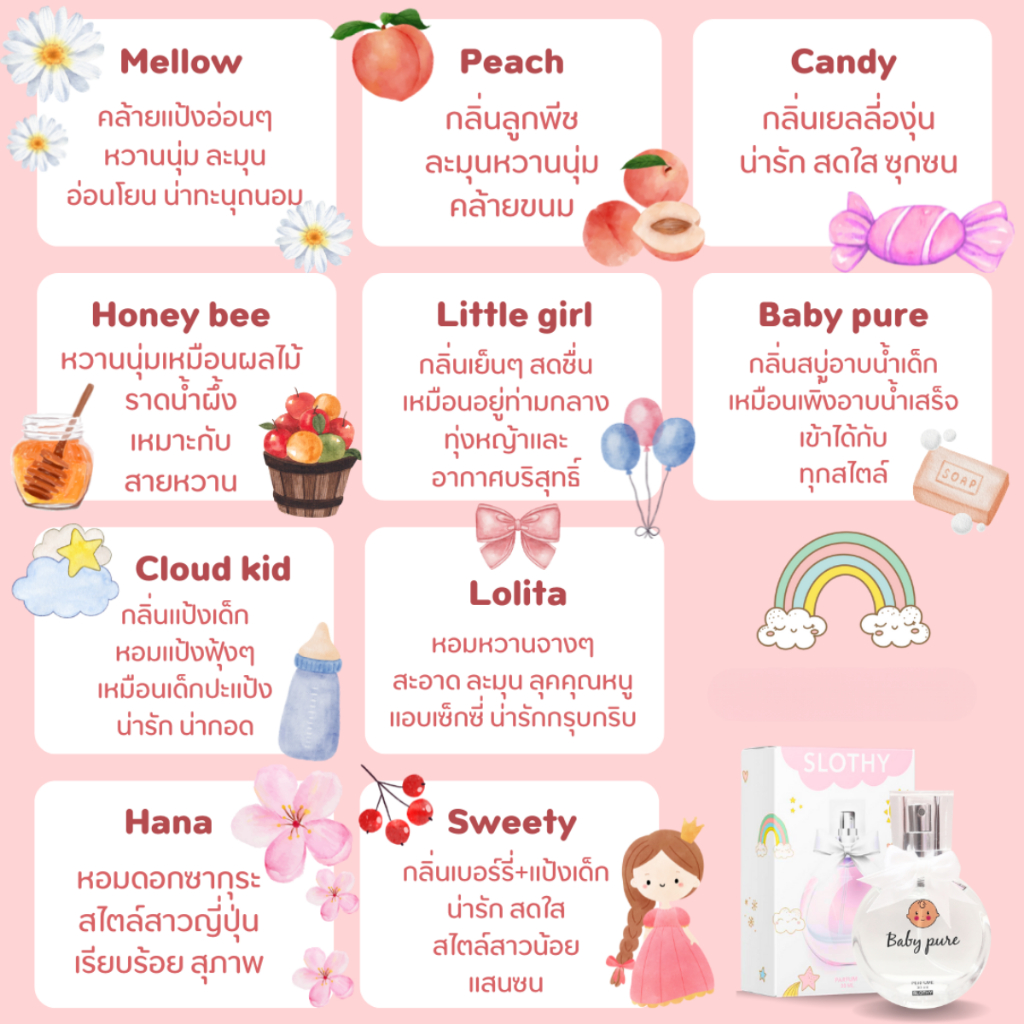 Mellow
คล้ายแป้งอ่อนๆ
หวานนุ่ม ละมุน
อ่อนโยน น่าทะนุถนอม

Peach
กลิ่นลูกพีช
ละมุนหวานนุ่ม
คล้ายขนม

Candy
กลิ่นเยลลี่องุ่น
น่ารัก สดใส ซุกซน

Honey bee
หวานนุ่มเหมือนผลไม้
ราดน้ำผึ้ง
เหมาะกับ
สายหวาน

Little girl
กลิ่นเย็นๆ สดชื่น
เหมือนอยู่ท่ามกลาง
ทุ่งหญ้าและ
อากาศบริสุทธิ์

Baby pure
กลิ่นสบู่อาบน้ำเด็ก
เหมือนเพิ่งอาบน้ำเสร็จ
เข้าได้กับ
ทุกสไตล์

SOAP

Cloud kid
กลิ่นแป้งเด็ก
หอมแป้งฟุ้งๆ
เหมือนเด็กปะแป้ง
น่ารัก น่ากอด

Lolita
หอมหวานจางๆ
สะอาด ละมุน ลุคคุณหนู
แอบเซ็กซี่ น่ารักกรุบกริบ

Hana
หอมดอกซากุระ
สไตล์สาวญี่ปุ่น
เรียบร้อย สุภาพ

Sweety
กลิ่นเบอร์รี่+แป้งเด็ก
น่ารัก สดใส
สไตล์สาวน้อย
แสนซน

SLOTHY

Baby pure